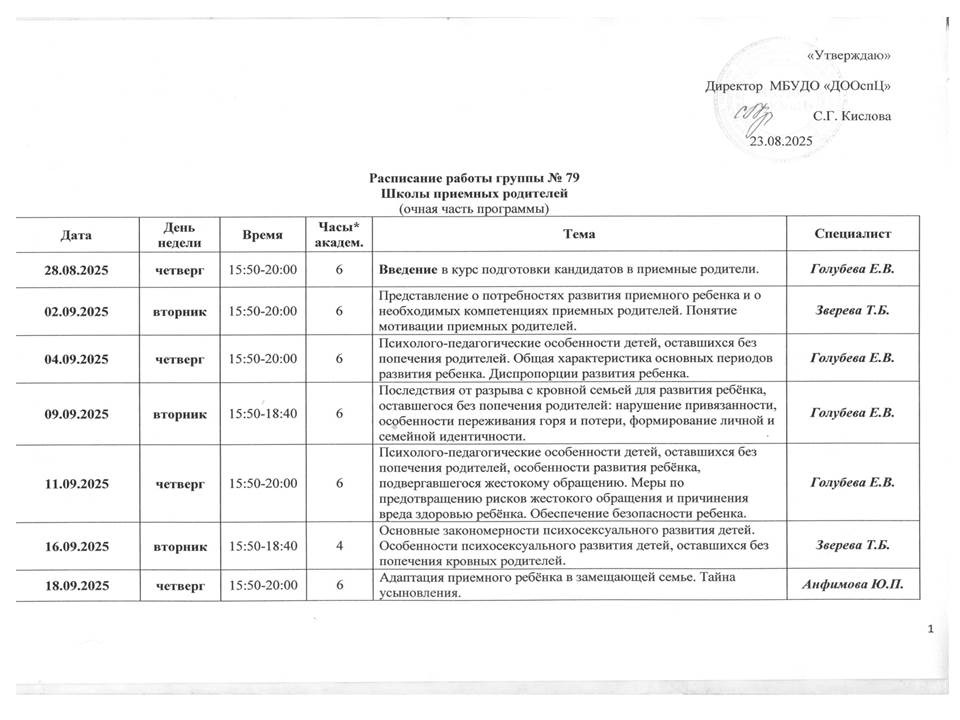 «Утверждаю»

Директор МБУДО «ДООспЦ»

С.Г. Кислова

23.08.2025

Расписание работы группы № 79
Школы приемных родителей
(очная часть программы)

| Дата | День недели | Время | Часы* академ. | Тема | Специалист |
|---|---|---|---|---|---|
| 28.08.2025 | четверг | 15:50-20:00 | 6 | Введение в курс подготовки кандидатов в приемные родители. | Голубева Е.В. |
| 02.09.2025 | вторник | 15:50-20:00 | 6 | Представление о потребностях развития приемного ребенка и о необходимых компетенциях приемных родителей. Понятие мотивации приемных родителей. | Зверева Т.Б. |
| 04.09.2025 | четверг | 15:50-20:00 | 6 | Психолого-педагогические особенности детей, оставшихся без попечения родителей. Общая характеристика основных периодов развития ребенка. Диспропорции развития ребенка. | Голубева Е.В. |
| 09.09.2025 | вторник | 15:50-18:40 | 6 | Последствия от разрыва с кровной семьей для развития ребёнка, оставшегося без попечения родителей: нарушение привязанности, особенности переживания горя и потери, формирование личной и семейной идентичности. | Голубева Е.В. |
| 11.09.2025 | четверг | 15:50-20:00 | 6 | Психолого-педагогические особенности детей, оставшихся без попечения родителей, особенности развития ребёнка, подвергавшегося жестокому обращению. Меры по предотвращению рисков жестокого обращения и причинения вреда здоровью ребёнка. Обеспечение безопасности ребенка. | Голубева Е.В. |
| 16.09.2025 | вторник | 15:50-18:40 | 4 | Основные закономерности психосексуального развития детей. Особенности психосексуального развития детей, оставшихся без попечения кровных родителей. | Зверева Т.Б. |
| 18.09.2025 | четверг | 15:50-20:00 | 6 | Адаптация приемного ребёнка в замещающей семье. Тайна усыновления. | Анфимова Ю.П. |

1